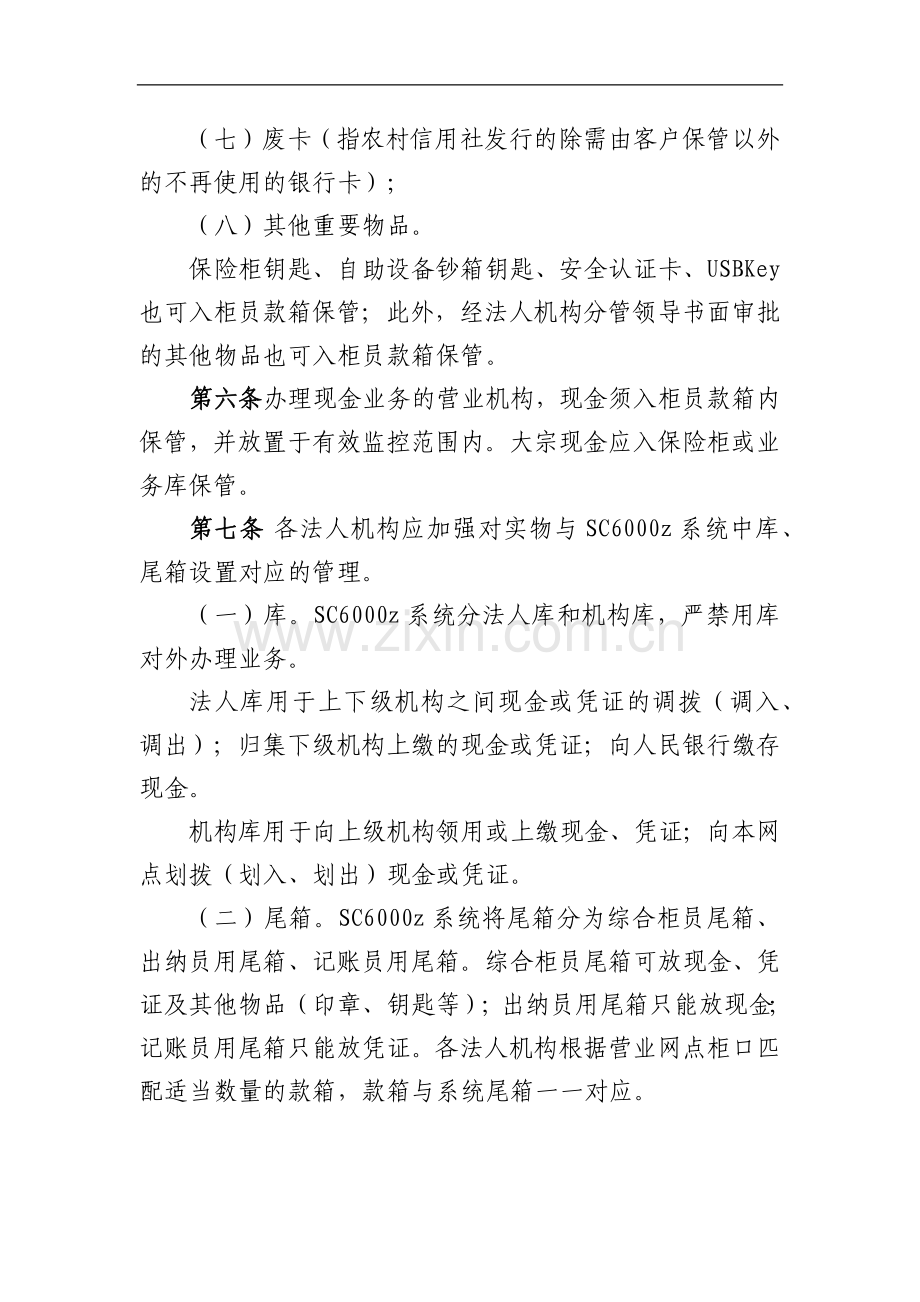 （七）废卡（指农村信用社发行的除需由客户保管以外的不再使用的银行卡）；

（八）其他重要物品。

保险柜钥匙、自助设备钞箱钥匙、安全认证卡、USBKey也可入柜员款箱保管；此外，经法人机构分管领导书面审批的其他物品也可入柜员款箱保管。

第六条办理现金业务的营业机构，现金须入柜员款箱内保管，并放置于有效监控范围内。大宗现金应入保险柜或业务库保管。

第七条 各法人机构应加强对实物与SC6000z系统中库、尾箱设置对应的管理。

（一）库。SC6000z系统分法人库和机构库，严禁用库对外办理业务。

法人库用于上下级机构之间现金或凭证的调拨（调入、调出）；归集下级机构上缴的现金或凭证；向人民银行缴存现金。

机构库用于向上级机构领用或上缴现金、凭证；向本网点划拨（划入、划出）现金或凭证。

（二）尾箱。SC6000z系统将尾箱分为综合柜员尾箱、出纳员用尾箱、记账员用尾箱。综合柜员尾箱可放现金、凭证及其他物品（印章、钥匙等）；出纳员用尾箱只能放现金;记账员用尾箱只能放凭证。各法人机构根据营业网点柜口匹配适当数量的款箱，款箱与系统尾箱一一对应。

www.zixin.com.cn